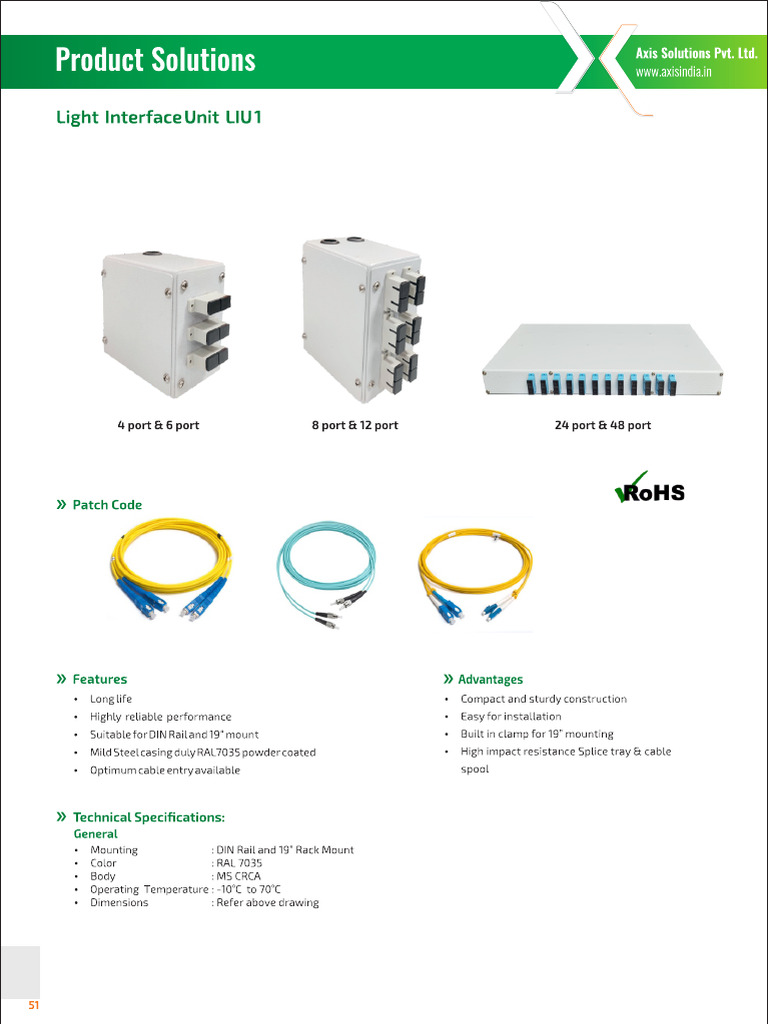 Product Solutions

Axis Solutions Pvt. Ltd.
www.axisindia.in

Light Interface Unit LIU1

4 port & 6 port

8 port & 12 port

24 port & 48 port

RoHS

» Patch Code

» Features
• Long life
• Highly reliable performance
• Suitable for DIN Rail and 19" mount
• Mild Steel casing duly RAL7035 powder coated
• Optimum cable entry available

» Advantages
• Compact and sturdy construction
• Easy for installation
• Built in clamp for 19" mounting
• High impact resistance Splice tray & cable spool

» Technical Specifications:
General
• Mounting : DIN Rail and 19" Rack Mount
• Color : RAL 7035
• Body : MS CRCA
• Operating Temperature : -10°C to 70°C
• Dimensions : Refer above drawing

51